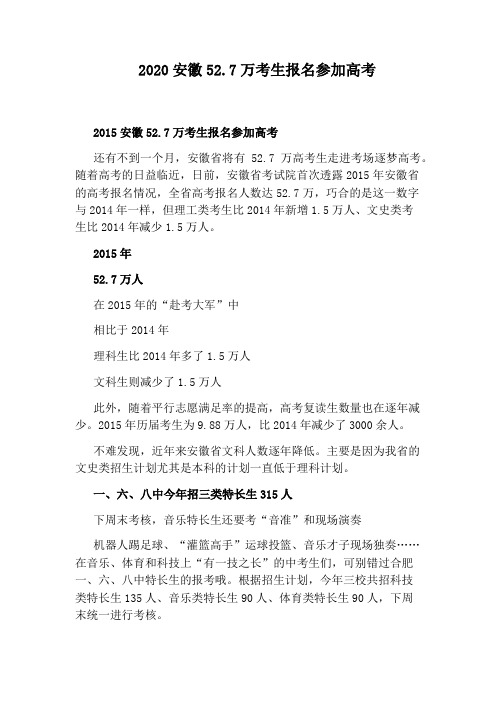 2020 安徽 52.7 万考生报名参加高考

2015 安徽 52.7 万考生报名参加高考

还有不到一个月，安徽省将有 52.7 万高考生走进考场逐梦高考。随着高考的日益临近，日前，安徽省考试院首次透露 2015 年安徽省的高考报名情况，全省高考报名人数达 52.7 万，巧合的是这一数字与 2014 年一样，但理工类考生比 2014 年新增 1.5 万人、文史类考生比 2014 年减少 1.5 万人。

2015 年

52.7 万人

在 2015 年的“赴考大军”中

相比于 2014 年

理科生比 2014 年多了 1.5 万人

文科生则减少了 1.5 万人

此外，随着平行志愿满足率的提高，高考复读生数量也在逐年减少。2015 年历届考生为 9.88 万人，比 2014 年减少了 3000 余人。

不难发现，近年来安徽省文科人数逐年降低。主要是因为我省的文史类招生计划尤其是本科的计划一直低于理科计划。

一、六、八中今年招三类特长生 315 人

下周末考核，音乐特长生还要考“音准”和现场演奏

机器人踢足球、“灌篮高手”运球投篮、音乐才子现场独奏……在音乐、体育和科技上“有一技之长”的中考生们，可别错过合肥一、六、八中特长生的报考哦。根据招生计划，今年三校共招科技类特长生 135 人、音乐类特长生 90 人、体育类特长生 90 人，下周末统一进行考核。